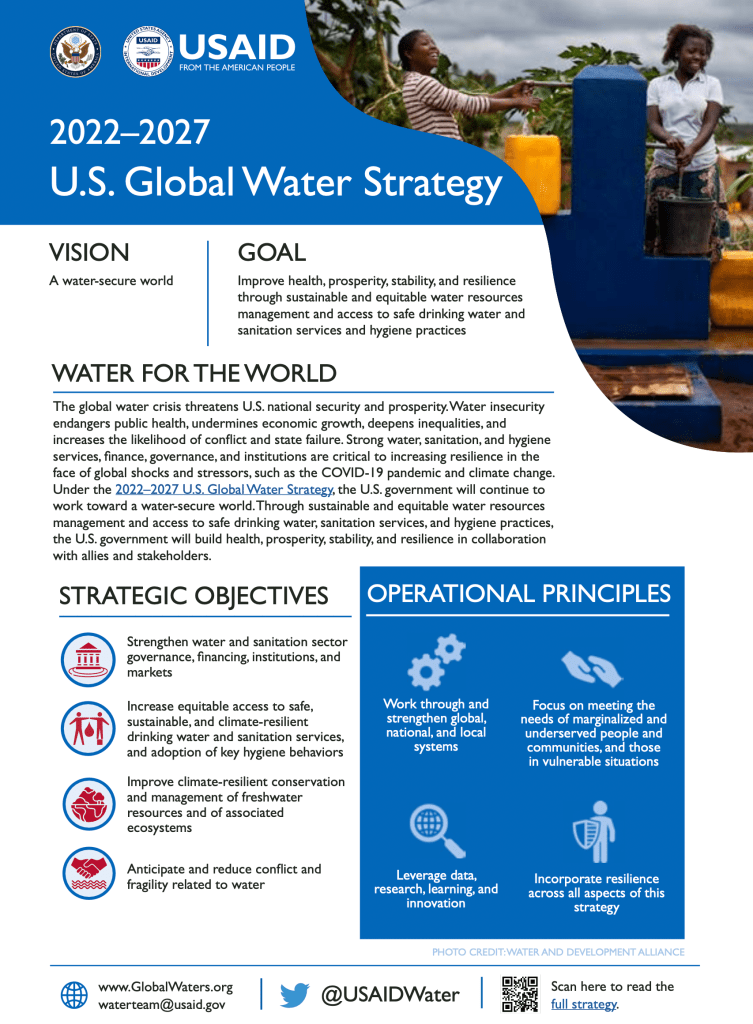 USAID
FROM THE AMERICAN PEOPLE

2022–2027
U.S. Global Water Strategy

VISION

A water-secure world

GOAL

Improve health, prosperity, stability, and resilience through sustainable and equitable water resources management and access to safe drinking water and sanitation services and hygiene practices

WATER FOR THE WORLD

The global water crisis threatens U.S. national security and prosperity. Water insecurity endangers public health, undermines economic growth, deepens inequalities, and increases the likelihood of conflict and state failure. Strong water, sanitation, and hygiene services, finance, governance, and institutions are critical to increasing resilience in the face of global shocks and stressors, such as the COVID-19 pandemic and climate change. Under the 2022–2027 U.S. Global Water Strategy, the U.S. government will continue to work toward a water-secure world. Through sustainable and equitable water resources management and access to safe drinking water, sanitation services, and hygiene practices, the U.S. government will build health, prosperity, stability, and resilience in collaboration with allies and stakeholders.

STRATEGIC OBJECTIVES

Strengthen water and sanitation sector governance, financing, institutions, and markets

Increase equitable access to safe, sustainable, and climate-resilient drinking water and sanitation services, and adoption of key hygiene behaviors

Improve climate-resilient conservation and management of freshwater resources and of associated ecosystems

Anticipate and reduce conflict and fragility related to water

OPERATIONAL PRINCIPLES

Work through and strengthen global, national, and local systems

Focus on meeting the needs of marginalized and underserved people and communities, and those in vulnerable situations

Leverage data, research, learning, and innovation

Incorporate resilience across all aspects of this strategy

PHOTO CREDIT: WATER AND DEVELOPMENT ALLIANCE

www.GlobalWaters.org
waterteam@usaid.gov

@USAIDWater

Scan here to read the full strategy.